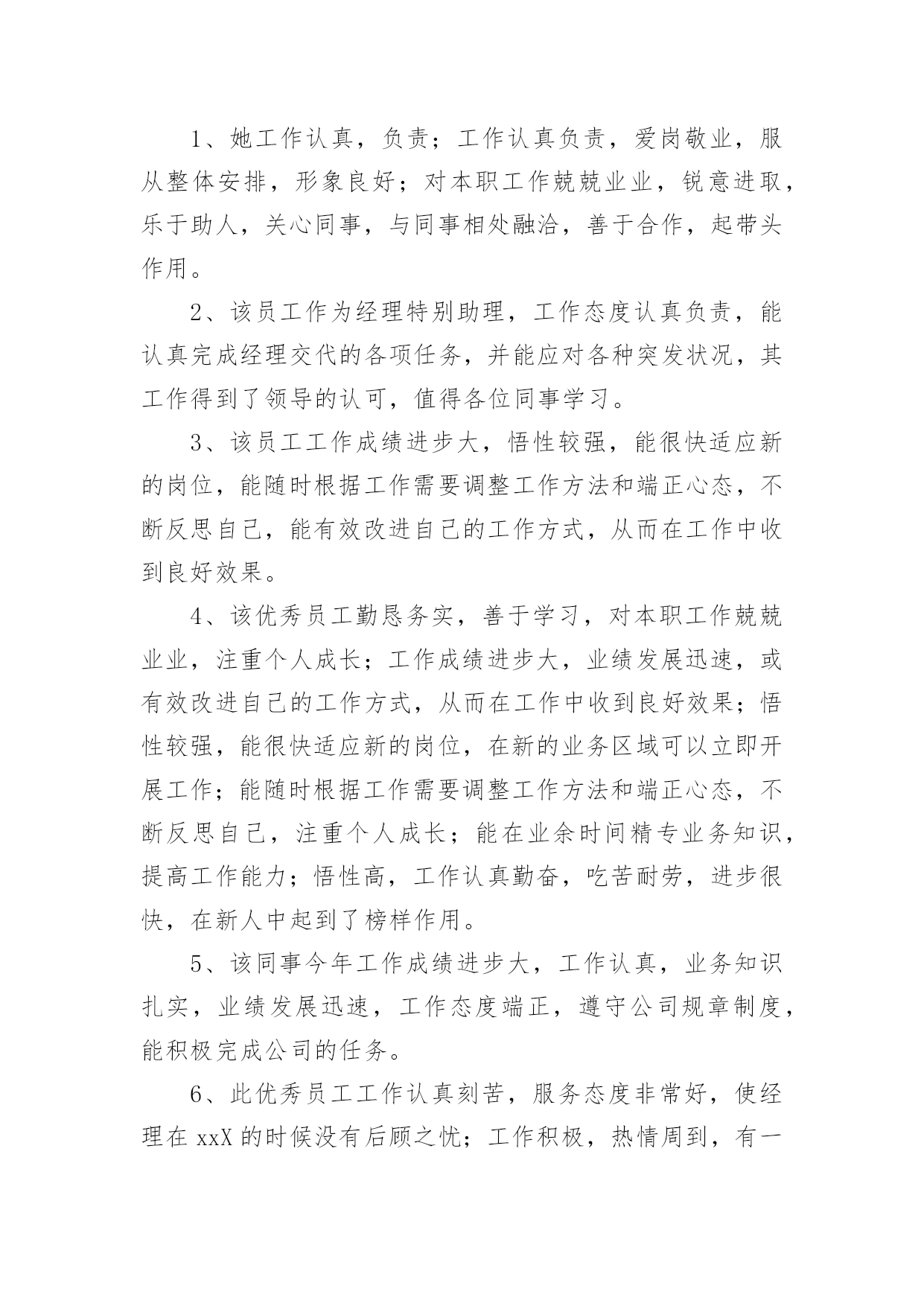 1、她工作认真，负责；工作认真负责，爱岗敬业，服从整体安排，形象良好；对本职工作兢兢业业，锐意进取，乐于助人，关心同事，与同事相处融洽，善于合作，起带头作用。

2、该员工作为经理特别助理，工作态度认真负责，能认真完成经理交代的各项任务，并能应对各种突发状况，其工作得到了领导的认可，值得各位同事学习。

3、该员工工作成绩进步大，悟性较强，能很快适应新的岗位，能随时根据工作需要调整工作方法和端正心态，不断反思自己，能有效改进自己的工作方式，从而在工作中收到良好效果。

4、该优秀员工勤恳务实，善于学习，对本职工作兢兢业业，注重个人成长；工作成绩进步大，业绩发展迅速，或有效改进自己的工作方式，从而在工作中收到良好效果；悟性较强，能很快适应新的岗位，在新的业务区域可以立即开展工作；能随时根据工作需要调整工作方法和端正心态，不断反思自己，注重个人成长；能在业余时间精专业务知识，提高工作能力；悟性高，工作认真勤奋，吃苦耐劳，进步很快，在新人中起到了榜样作用。

5、该同事今年工作成绩进步大，工作认真，业务知识扎实，业绩发展迅速，工作态度端正，遵守公司规章制度，能积极完成公司的任务。

6、此优秀员工工作认真刻苦，服务态度非常好，使经理在 xxX 的时候没有后顾之忧；工作积极，热情周到，有一